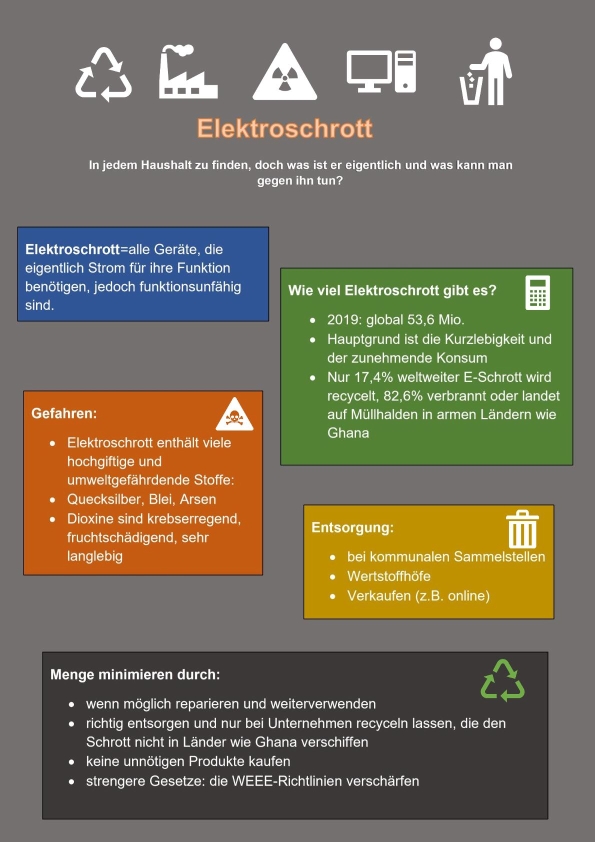 Elektroschrott

In jedem Haushalt zu finden, doch was ist er eigentlich und was kann man gegen ihn tun?

Elektroschrott=alle Geräte, die eigentlich Strom für ihre Funktion benötigen, jedoch funktionsunfähig sind.

Wie viel Elektroschrott gibt es?

- 2019: global 53,6 Mio.
- Hauptgrund ist die Kurzlebigkeit und der zunehmende Konsum
- Nur 17,4% weltweiter E-Schrott wird recycelt, 82,6% verbrannt oder landet auf Müllhalden in armen Ländern wie Ghana

Gefahren:

- Elektroschrott enthält viele hochgiftige und umweltgefährdende Stoffe:
- Quecksilber, Blei, Arsen
- Dioxine sind krebserregend, fruchtschädigend, sehr langlebig

Entsorgung:

- bei kommunalen Sammelstellen
- Wertstoffhöfe
- Verkaufen (z.B. online)

Menge minimieren durch:

- wenn möglich reparieren und weiterverwenden
- richtig entsorgen und nur bei Unternehmen recyceln lassen, die den Schrott nicht in Länder wie Ghana verschiffen
- keine unnötigen Produkte kaufen
- strengere Gesetze: die WEEE-Richtlinien verschärfen